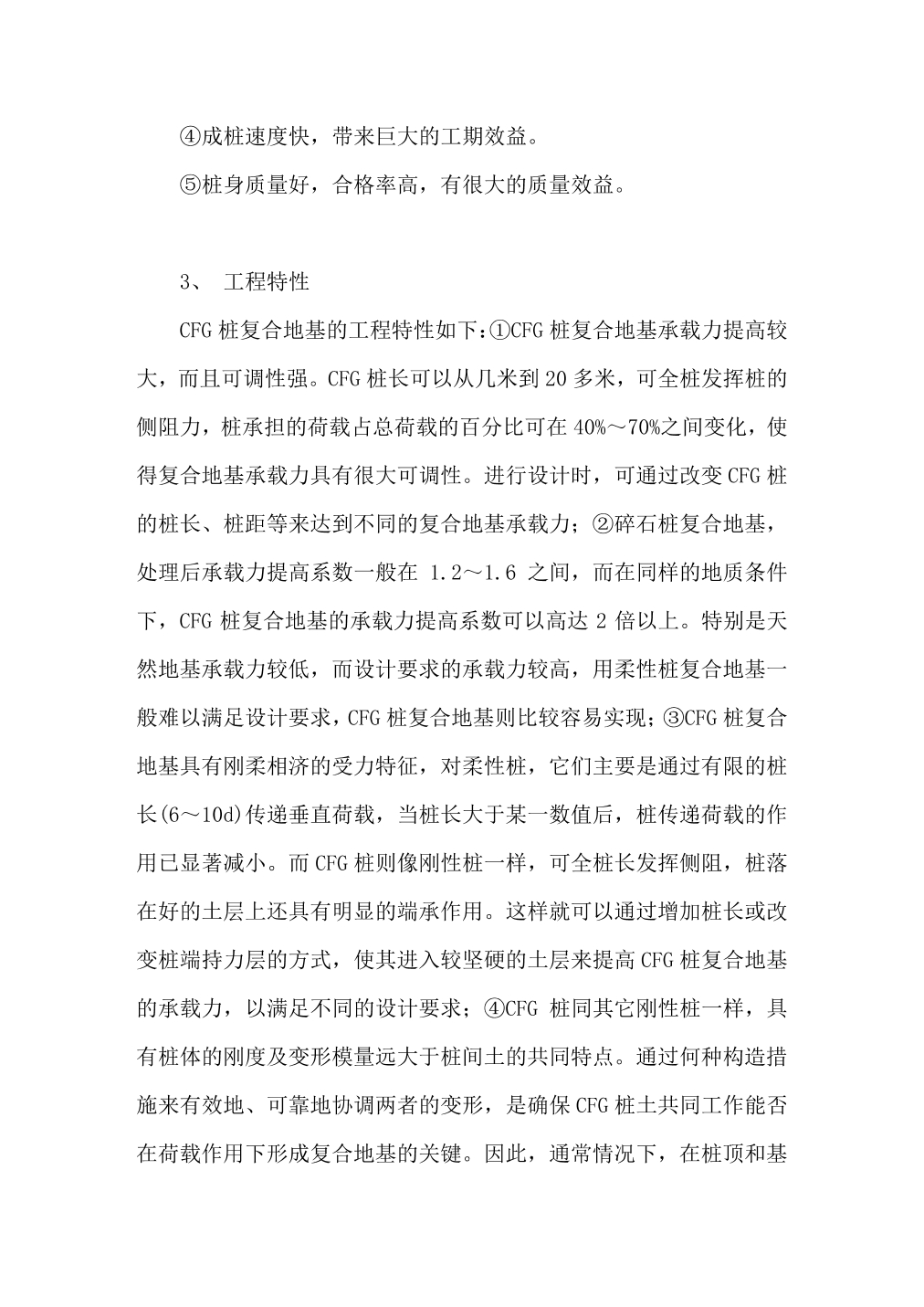 ④成桩速度快，带来巨大的工期效益。

⑤桩身质量好，合格率高，有很大的质量效益。

3、 工程特性

CFG 桩复合地基的工程特性如下:①CFG 桩复合地基承载力提高较大，而且可调性强。CFG 桩长可以从几米到 20 多米，可全桩发挥桩的侧阻力，桩承担的荷载占总荷载的百分比可在 40%～70%之间变化，使得复合地基承载力具有很大可调性。进行设计时，可通过改变 CFG 桩的桩长、桩距等来达到不同的复合地基承载力；②碎石桩复合地基，处理后承载力提高系数一般在 1.2～1.6 之间，而在同样的地质条件下，CFG 桩复合地基的承载力提高系数可以高达 2 倍以上。特别是天然地基承载力较低，而设计要求的承载力较高，用柔性桩复合地基一般难以满足设计要求，CFG 桩复合地基则比较容易实现；③CFG 桩复合地基具有刚柔相济的受力特征，对柔性桩，它们主要是通过有限的桩长(6～10d)传递垂直荷载，当桩长大于某一数值后，桩传递荷载的作用已显著减小。而 CFG 桩则像刚性桩一样，可全桩长发挥侧阻，桩落在好的土层上还具有明显的端承作用。这样就可以通过增加桩长或改变桩端持力层的方式，使其进入较坚硬的土层来提高 CFG 桩复合地基的承载力，以满足不同的设计要求；④CFG 桩同其它刚性桩一样，具有桩体的刚度及变形模量远大于桩间土的共同特点。通过何种构造措施来有效地、可靠地协调两者的变形，是确保 CFG 桩土共同工作能否在荷载作用下形成复合地基的关键。因此，通常情况下，在桩顶和基